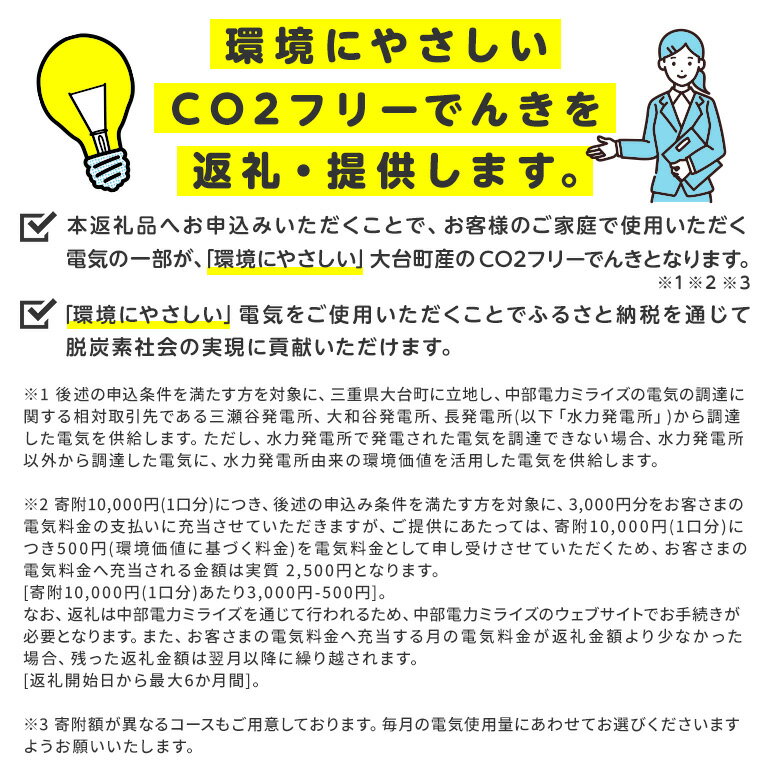 環境にやさしい
CO2フリーでんきを
返礼・提供します。

本返礼品へお申込みいただくことで、お客様のご家庭で使用いただく電気の一部が、「環境にやさしい」大台町産のCO2フリーでんきとなります。
※1 ※2 ※3

「環境にやさしい」電気をご使用いただくことでふるさと納税を通じて脱炭素社会の実現に貢献いただけます。

※1 後述の申込条件を満たす方を対象に、三重県大台町に立地し、中部電力ミライズの電気の調達に関する相対取引先である三瀬谷発電所、大和谷発電所、長発電所(以下「水力発電所」)から調達した電気を供給します。ただし、水力発電所で発電された電気を調達できない場合、水力発電所以外から調達した電気に、水力発電所由来の環境価値を活用した電気を供給します。

※2 寄附10,000円(1口分)につき、後述の申込み条件を満たす方を対象に、3,000円分をお客さまの電気料金の支払いに充当させていただきますが、ご提供にあたっては、寄附10,000円(1口分)につき500円(環境価値に基づく料金)を電気料金として申し受けさせていただくため、お客さまの電気料金へ充当される金額は実質 2,500円となります。
[寄附10,000円(1口分)あたり3,000円-500円]。
なお、返礼は中部電力ミライズを通じて行われるため、中部電力ミライズのウェブサイトでお手続きが必要となります。また、お客さまの電気料金へ充当する月の電気料金が返礼金額より少なかった場合、残った返礼金額は翌月以降に繰り越されます。
[返礼開始日から最大6か月間]。

※3 寄附額が異なるコースもご用意しております。毎月の電気使用量にあわせてお選びくださいますようお願いいたします。